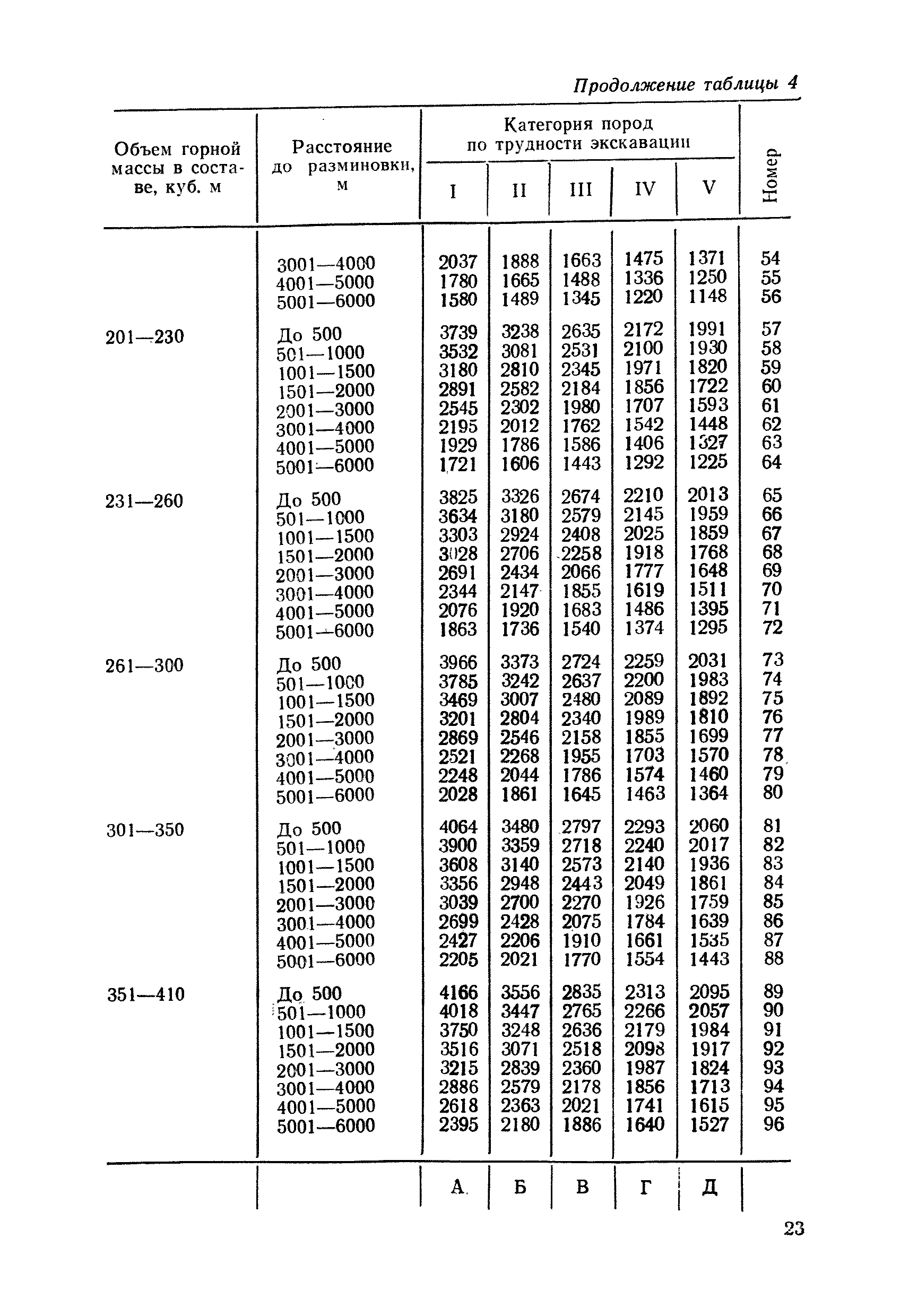 Продолжение таблицы 4

| Объем горной массы в составе, куб. м | Расстояние до разминовки, м | Категория пород по трудности экскавации I | II | III | IV | V | Номер |
|---|---|---|---|---|---|---|---|
| | 3001—4000 | 2037 | 1888 | 1663 | 1475 | 1371 | 54 |
| | 4001—5000 | 1780 | 1665 | 1488 | 1336 | 1250 | 55 |
| | 5001—6000 | 1580 | 1489 | 1345 | 1220 | 1148 | 56 |
| 201—230 | До 500 | 3739 | 3238 | 2635 | 2172 | 1991 | 57 |
| | 501—1000 | 3532 | 3081 | 2531 | 2100 | 1930 | 58 |
| | 1001—1500 | 3180 | 2810 | 2345 | 1971 | 1820 | 59 |
| | 1501—2000 | 2891 | 2582 | 2184 | 1856 | 1722 | 60 |
| | 2001—3000 | 2545 | 2302 | 1980 | 1707 | 1593 | 61 |
| | 3001—4000 | 2195 | 2012 | 1762 | 1542 | 1448 | 62 |
| | 4001—5000 | 1929 | 1786 | 1586 | 1406 | 1327 | 63 |
| | 5001—6000 | 1721 | 1606 | 1443 | 1292 | 1225 | 64 |
| 231—260 | До 500 | 3825 | 3326 | 2674 | 2210 | 2013 | 65 |
| | 501—1000 | 3634 | 3180 | 2579 | 2145 | 1959 | 66 |
| | 1001—1500 | 3303 | 2924 | 2408 | 2025 | 1859 | 67 |
| | 1501—2000 | 3028 | 2706 | 2258 | 1918 | 1768 | 68 |
| | 2001—3000 | 2691 | 2434 | 2066 | 1777 | 1648 | 69 |
| | 3001—4000 | 2344 | 2147 | 1855 | 1619 | 1511 | 70 |
| | 4001—5000 | 2076 | 1920 | 1683 | 1486 | 1395 | 71 |
| | 5001—6000 | 1863 | 1736 | 1540 | 1374 | 1295 | 72 |
| 261—300 | До 500 | 3966 | 3373 | 2724 | 2259 | 2031 | 73 |
| | 501—1000 | 3785 | 3242 | 2637 | 2200 | 1983 | 74 |
| | 1001—1500 | 3469 | 3007 | 2480 | 2089 | 1892 | 75 |
| | 1501—2000 | 3201 | 2804 | 2340 | 1989 | 1810 | 76 |
| | 2001—3000 | 2869 | 2546 | 2158 | 1855 | 1699 | 77 |
| | 3001—4000 | 2521 | 2268 | 1955 | 1703 | 1570 | 78 |
| | 4001—5000 | 2248 | 2044 | 1786 | 1574 | 1460 | 79 |
| | 5001—6000 | 2028 | 1861 | 1645 | 1463 | 1364 | 80 |
| 301—350 | До 500 | 4064 | 3480 | 2797 | 2293 | 2060 | 81 |
| | 501—1000 | 3900 | 3359 | 2718 | 2240 | 2017 | 82 |
| | 1001—1500 | 3608 | 3140 | 2573 | 2140 | 1936 | 83 |
| | 1501—2000 | 3356 | 2948 | 2443 | 2049 | 1861 | 84 |
| | 2001—3000 | 3039 | 2700 | 2270 | 1926 | 1759 | 85 |
| | 3001—4000 | 2699 | 2428 | 2075 | 1784 | 1639 | 86 |
| | 4001—5000 | 2427 | 2206 | 1910 | 1661 | 1535 | 87 |
| | 5001—6000 | 2205 | 2021 | 1770 | 1554 | 1443 | 88 |
| 351—410 | До 500 | 4166 | 3556 | 2835 | 2313 | 2095 | 89 |
| | 501—1000 | 4018 | 3447 | 2765 | 2266 | 2057 | 90 |
| | 1001—1500 | 3750 | 3248 | 2636 | 2179 | 1984 | 91 |
| | 1501—2000 | 3516 | 3071 | 2518 | 2098 | 1917 | 92 |
| | 2001—3000 | 3215 | 2839 | 2360 | 1987 | 1824 | 93 |
| | 3001—4000 | 2886 | 2579 | 2178 | 1856 | 1713 | 94 |
| | 4001—5000 | 2618 | 2363 | 2021 | 1741 | 1615 | 95 |
| | 5001—6000 | 2395 | 2180 | 1886 | 1640 | 1527 | 96 |
| | | А | Б | В | Г | Д | |

23